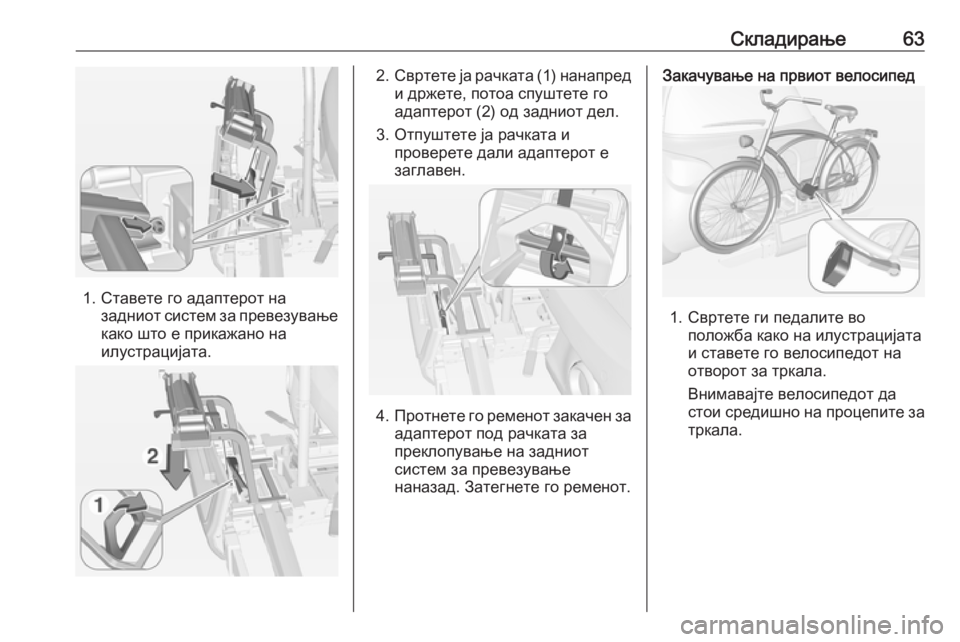 Складирање 63

1. Ставете го адаптерот на задниот систем за превезување како што е прикажано на илустрацијата.

2

1

2. Свртете ја рачката (1) нанапред и држете, потоа спуштете го адаптерот (2) од задниот дел.

3. Отпуштете ја рачката и проверете дали адаптерот е заглавен.

4. Протнете го ременот закачен за адаптерот под рачката за преклопување на задниот систем за превезување наназад. Затегнете го ременот.

Закачување на првиот велосипед

1. Свртете ги педалите во положба како на илустрацијата и ставете го велосипедот на отворот за тркала.

Внимавајте велосипедот да стои средишно на процепите за тркала.

carmanualsonline.info